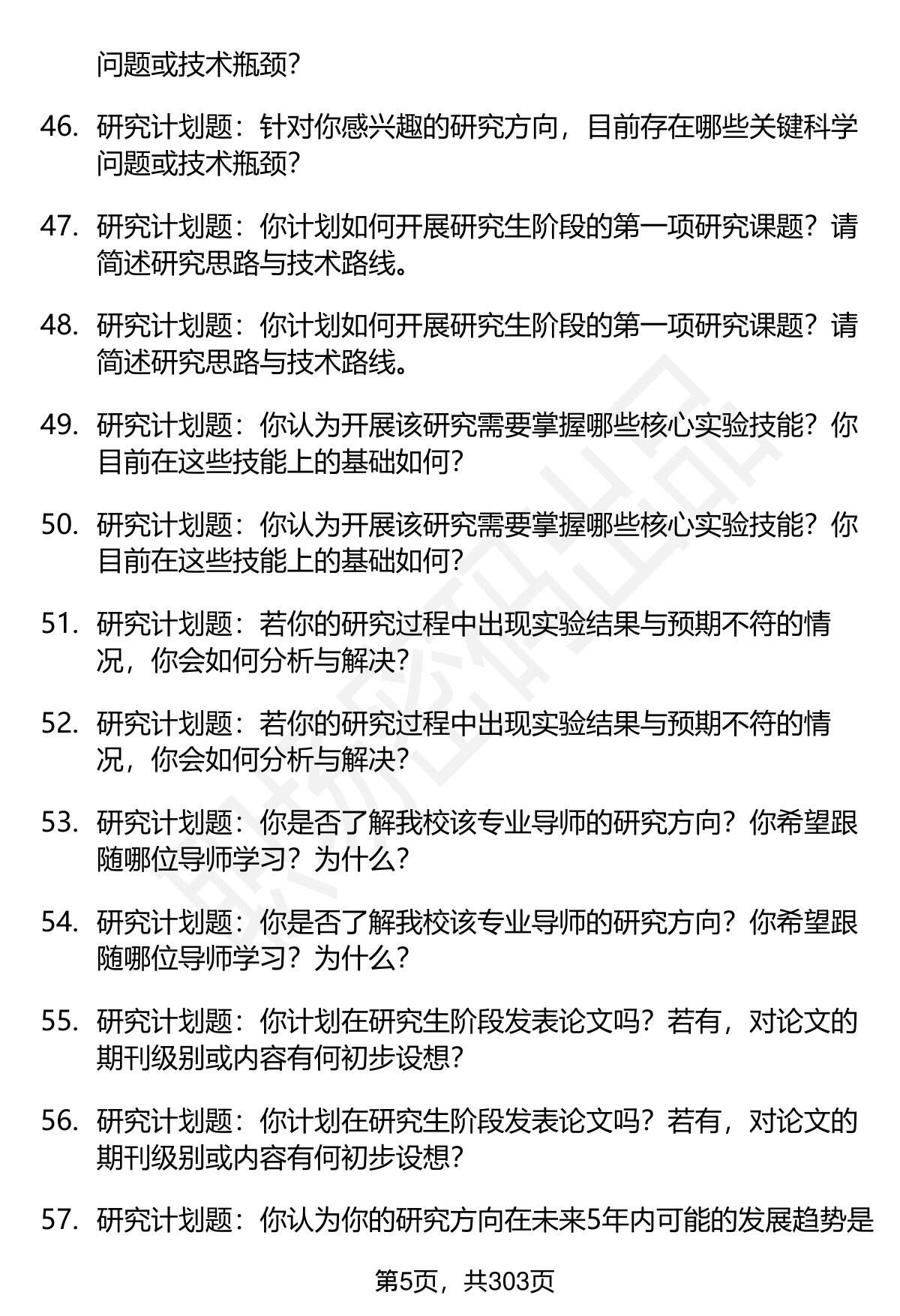 问题或技术瓶颈?

46. 研究计划题：针对你感兴趣的研究方向，目前存在哪些关键科学问题或技术瓶颈?

47. 研究计划题：你计划如何开展研究生阶段的第一项研究课题？请简述研究思路与技术路线。

48. 研究计划题：你计划如何开展研究生阶段的第一项研究课题？请简述研究思路与技术路线。

49. 研究计划题：你认为开展该研究需要掌握哪些核心实验技能？你目前在这些技能上的基础如何?

50. 研究计划题：你认为开展该研究需要掌握哪些核心实验技能？你目前在这些技能上的基础如何?

51. 研究计划题：若你的研究过程中出现实验结果与预期不符的情况，你会如何分析与解决?

52. 研究计划题：若你的研究过程中出现实验结果与预期不符的情况，你会如何分析与解决?

53. 研究计划题：你是否了解我校该专业导师的研究方向？你希望跟随哪位导师学习？为什么?

54. 研究计划题：你是否了解我校该专业导师的研究方向？你希望跟随哪位导师学习？为什么?

55. 研究计划题：你计划在研究生阶段发表论文吗？若有，对论文的期刊级别或内容有何初步设想?

56. 研究计划题：你计划在研究生阶段发表论文吗？若有，对论文的期刊级别或内容有何初步设想?

57. 研究计划题：你认为你的研究方向在未来5年内可能的发展趋势是

第5页，共303页